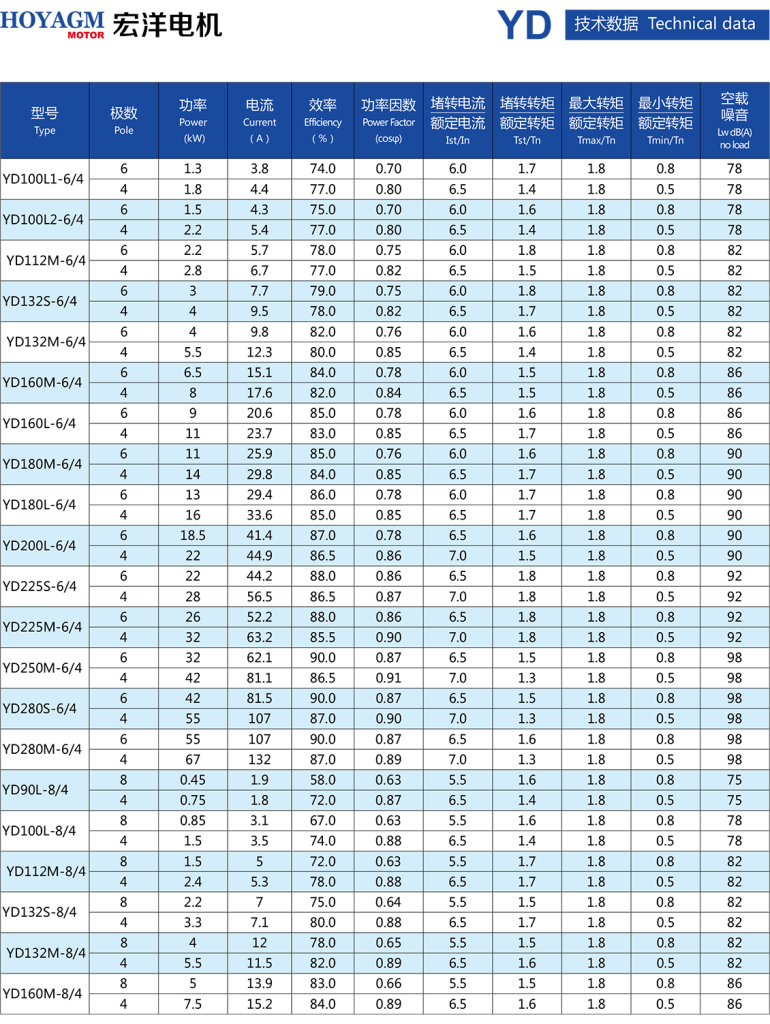 HOYAGM MOTOR 宏洋电机

YD 技术数据 Technical data

| 型号 Type | 极数 Pole | 功率 Power (kW) | 电流 Current (A) | 效率 Efficiency (%) | 功率因数 Power Factor (cosφ) | 堵转电流 额定电流 Ist/In | 堵转转矩 额定转矩 Tst/Tn | 最大转矩 额定转矩 Tmax/Tn | 最小转矩 额定转矩 Tmin/Tn | 空载噪音 Lw dB(A) no load |
|---|---|---|---|---|---|---|---|---|---|---|
| YD100L1-6/4 | 6 | 1.3 | 3.8 | 74.0 | 0.70 | 6.0 | 1.7 | 1.8 | 0.8 | 78 |
| | 4 | 1.8 | 4.4 | 77.0 | 0.80 | 6.5 | 1.4 | 1.8 | 0.5 | 78 |
| YD100L2-6/4 | 6 | 1.5 | 4.3 | 75.0 | 0.70 | 6.0 | 1.6 | 1.8 | 0.8 | 78 |
| | 4 | 2.2 | 5.4 | 77.0 | 0.80 | 6.5 | 1.4 | 1.8 | 0.5 | 78 |
| YD112M-6/4 | 6 | 2.2 | 5.7 | 78.0 | 0.75 | 6.0 | 1.8 | 1.8 | 0.8 | 82 |
| | 4 | 2.8 | 6.7 | 77.0 | 0.82 | 6.5 | 1.5 | 1.8 | 0.5 | 82 |
| YD132S-6/4 | 6 | 3 | 7.7 | 79.0 | 0.75 | 6.0 | 1.8 | 1.8 | 0.8 | 82 |
| | 4 | 4 | 9.5 | 78.0 | 0.82 | 6.5 | 1.7 | 1.8 | 0.5 | 82 |
| YD132M-6/4 | 6 | 4 | 9.8 | 82.0 | 0.76 | 6.0 | 1.6 | 1.8 | 0.8 | 82 |
| | 4 | 5.5 | 12.3 | 80.0 | 0.85 | 6.5 | 1.4 | 1.8 | 0.5 | 82 |
| YD160M-6/4 | 6 | 6.5 | 15.1 | 84.0 | 0.78 | 6.0 | 1.5 | 1.8 | 0.8 | 86 |
| | 4 | 8 | 17.6 | 82.0 | 0.84 | 6.5 | 1.5 | 1.8 | 0.5 | 86 |
| YD160L-6/4 | 6 | 9 | 20.6 | 85.0 | 0.78 | 6.0 | 1.6 | 1.8 | 0.8 | 86 |
| | 4 | 11 | 23.7 | 83.0 | 0.85 | 6.5 | 1.7 | 1.8 | 0.5 | 86 |
| YD180M-6/4 | 6 | 11 | 25.9 | 85.0 | 0.76 | 6.0 | 1.6 | 1.8 | 0.8 | 90 |
| | 4 | 14 | 29.8 | 84.0 | 0.85 | 6.5 | 1.7 | 1.8 | 0.5 | 90 |
| YD180L-6/4 | 6 | 13 | 29.4 | 86.0 | 0.78 | 6.0 | 1.7 | 1.8 | 0.8 | 90 |
| | 4 | 16 | 33.6 | 85.0 | 0.85 | 6.5 | 1.7 | 1.8 | 0.5 | 90 |
| YD200L-6/4 | 6 | 18.5 | 41.4 | 87.0 | 0.78 | 6.5 | 1.6 | 1.8 | 0.8 | 90 |
| | 4 | 22 | 44.9 | 86.5 | 0.86 | 7.0 | 1.5 | 1.8 | 0.5 | 90 |
| YD225S-6/4 | 6 | 22 | 44.2 | 88.0 | 0.86 | 6.5 | 1.8 | 1.8 | 0.8 | 92 |
| | 4 | 28 | 56.5 | 86.5 | 0.87 | 7.0 | 1.8 | 1.8 | 0.5 | 92 |
| YD225M-6/4 | 6 | 26 | 52.2 | 88.0 | 0.86 | 6.5 | 1.8 | 1.8 | 0.8 | 92 |
| | 4 | 32 | 63.2 | 85.5 | 0.90 | 7.0 | 1.8 | 1.8 | 0.5 | 92 |
| YD250M-6/4 | 6 | 32 | 62.1 | 90.0 | 0.87 | 6.5 | 1.5 | 1.8 | 0.8 | 98 |
| | 4 | 42 | 81.1 | 86.5 | 0.91 | 7.0 | 1.3 | 1.8 | 0.5 | 98 |
| YD280S-6/4 | 6 | 42 | 81.5 | 90.0 | 0.87 | 6.5 | 1.5 | 1.8 | 0.8 | 98 |
| | 4 | 55 | 107 | 87.0 | 0.90 | 7.0 | 1.3 | 1.8 | 0.5 | 98 |
| YD280M-6/4 | 6 | 55 | 107 | 90.0 | 0.87 | 6.5 | 1.6 | 1.8 | 0.8 | 98 |
| | 4 | 67 | 132 | 87.0 | 0.89 | 7.0 | 1.3 | 1.8 | 0.5 | 98 |
| YD90L-8/4 | 8 | 0.45 | 1.9 | 58.0 | 0.63 | 5.5 | 1.6 | 1.8 | 0.8 | 75 |
| | 4 | 0.75 | 1.8 | 72.0 | 0.87 | 6.5 | 1.4 | 1.8 | 0.5 | 75 |
| YD100L-8/4 | 8 | 0.85 | 3.1 | 67.0 | 0.63 | 5.5 | 1.6 | 1.8 | 0.8 | 78 |
| | 4 | 1.5 | 3.5 | 74.0 | 0.88 | 6.5 | 1.4 | 1.8 | 0.5 | 78 |
| YD112M-8/4 | 8 | 1.5 | 5 | 72.0 | 0.63 | 5.5 | 1.7 | 1.8 | 0.8 | 82 |
| | 4 | 2.4 | 5.3 | 78.0 | 0.88 | 6.5 | 1.7 | 1.8 | 0.5 | 82 |
| YD132S-8/4 | 8 | 2.2 | 7 | 75.0 | 0.64 | 5.5 | 1.5 | 1.8 | 0.8 | 82 |
| | 4 | 3.3 | 7.1 | 80.0 | 0.88 | 6.5 | 1.7 | 1.8 | 0.5 | 82 |
| YD132M-8/4 | 8 | 4 | 12 | 78.0 | 0.65 | 5.5 | 1.5 | 1.8 | 0.8 | 82 |
| | 4 | 5.5 | 11.5 | 82.0 | 0.89 | 6.5 | 1.6 | 1.8 | 0.5 | 82 |
| YD160M-8/4 | 8 | 5 | 13.9 | 83.0 | 0.66 | 5.5 | 1.5 | 1.8 | 0.8 | 86 |
| | 4 | 7.5 | 15.2 | 84.0 | 0.89 | 6.5 | 1.6 | 1.8 | 0.5 | 86 |